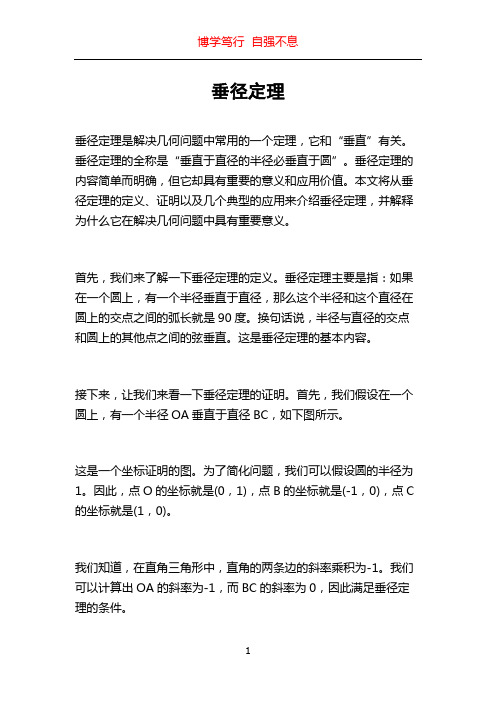 博学笃行 自强不息

垂径定理

垂径定理是解决几何问题中常用的一个定理，它和“垂直”有关。垂径定理的全称是“垂直于直径的半径必垂直于圆”。垂径定理的内容简单而明确，但它却具有重要的意义和应用价值。本文将从垂径定理的定义、证明以及几个典型的应用来介绍垂径定理，并解释为什么它在解决几何问题中具有重要意义。

首先，我们来了解一下垂径定理的定义。垂径定理主要是指：如果在一个圆上，有一个半径垂直于直径，那么这个半径和这个直径在圆上的交点之间的弧长就是 90 度。换句话说，半径与直径的交点和圆上的其他点之间的弦垂直。这是垂径定理的基本内容。

接下来，让我们来看一下垂径定理的证明。首先，我们假设在一个圆上，有一个半径 OA 垂直于直径 BC，如下图所示。

这是一个坐标证明的图。为了简化问题，我们可以假设圆的半径为 1。因此，点 O 的坐标就是(0，1)，点 B 的坐标就是(-1，0)，点 C 的坐标就是(1，0)。

我们知道，在直角三角形中，直角的两条边的斜率乘积为-1。我们可以计算出 OA 的斜率为-1，而 BC 的斜率为 0，因此满足垂径定理的条件。

1